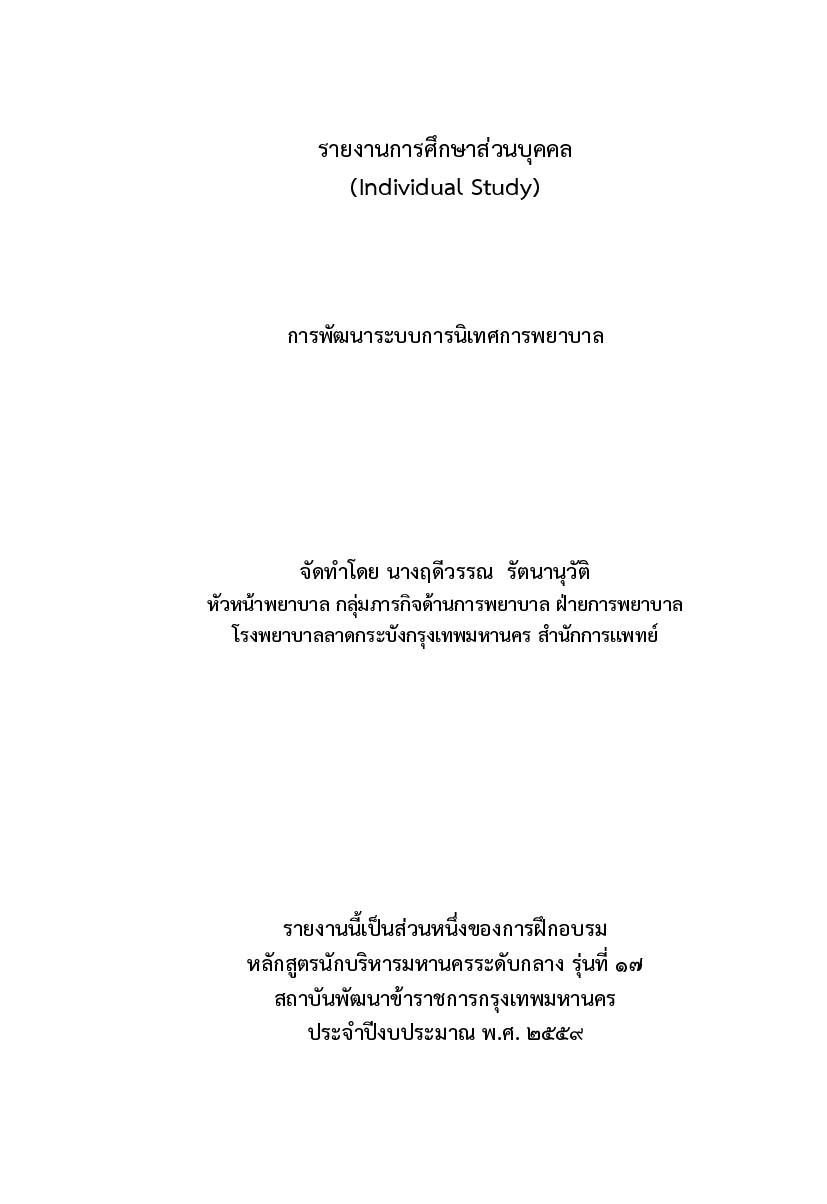 รายงานการศึกษาส่วนบุคคล
(Individual Study)

การพัฒนาระบบการนิเทศการพยาบาล

จัดทำโดย นางฤดีวรรณ  รัตนานุวัติ
หัวหน้าพยาบาล กลุ่มภารกิจด้านการพยาบาล ฝ่ายการพยาบาล
โรงพยาบาลลาดกระบังกรุงเทพมหานคร สำนักการแพทย์

รายงานนี้เป็นส่วนหนึ่งของการฝึกอบรม
หลักสูตรนักบริหารมหานครระดับกลาง รุ่นที่ ๑๗
สถาบันพัฒนาข้าราชการกรุงเทพมหานคร
ประจำปีงบประมาณ พ.ศ. ๒๕๕๙